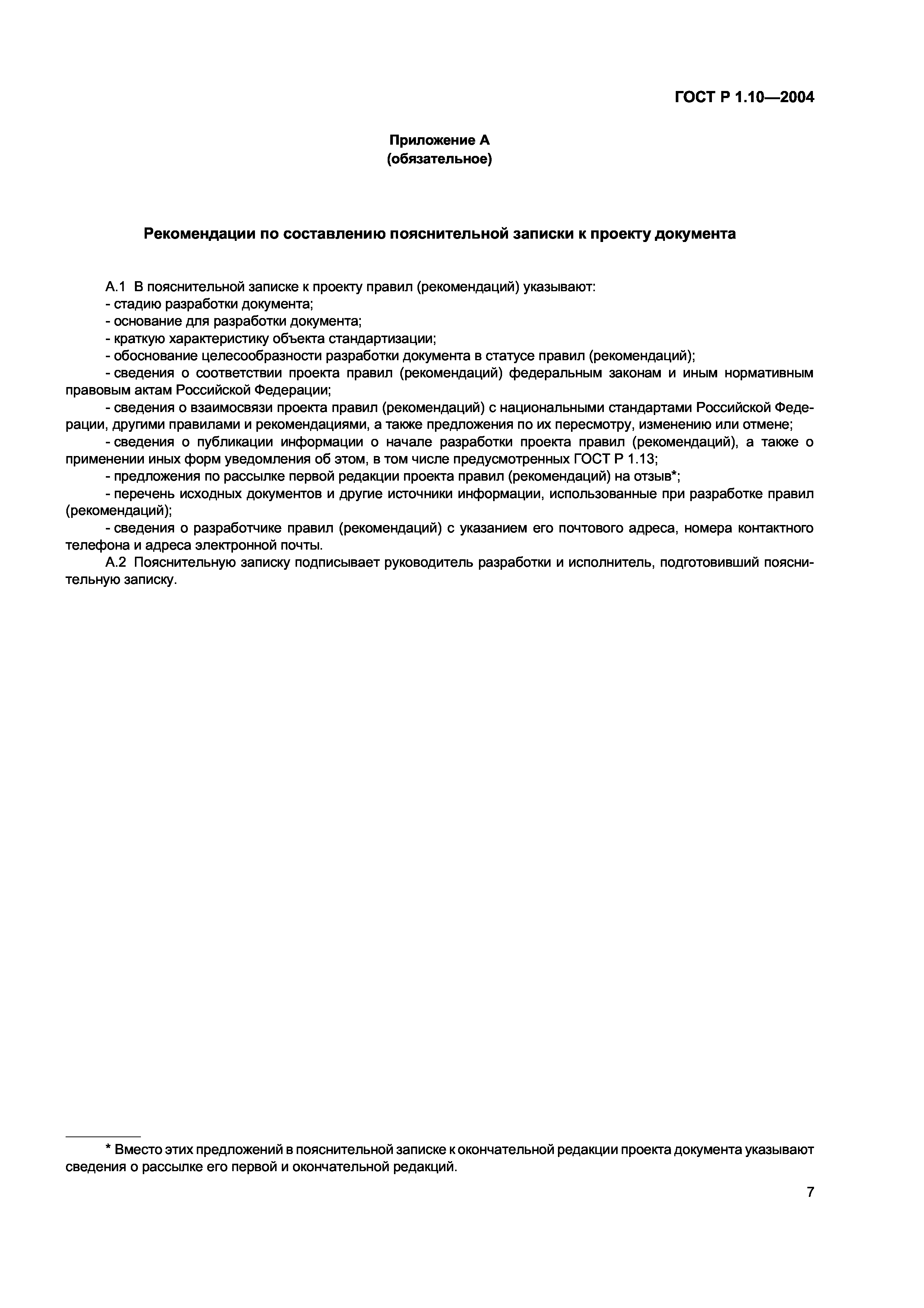 ГОСТ Р 1.10—2004

Приложение А
(обязательное)

Рекомендации по составлению пояснительной записки к проекту документа

А.1 В пояснительной записке к проекту правил (рекомендаций) указывают:
- стадию разработки документа;
- основание для разработки документа;
- краткую характеристику объекта стандартизации;
- обоснование целесообразности разработки документа в статусе правил (рекомендаций);
- сведения о соответствии проекта правил (рекомендаций) федеральным законам и иным нормативным правовым актам Российской Федерации;
- сведения о взаимосвязи проекта правил (рекомендаций) с национальными стандартами Российской Федерации, другими правилами и рекомендациями, а также предложения по их пересмотру, изменению или отмене;
- сведения о публикации информации о начале разработки проекта правил (рекомендаций), а также о применении иных форм уведомления об этом, в том числе предусмотренных ГОСТ Р 1.13;
- предложения по рассылке первой редакции проекта правил (рекомендаций) на отзыв*;
- перечень исходных документов и другие источники информации, использованные при разработке правил (рекомендаций);
- сведения о разработчике правил (рекомендаций) с указанием его почтового адреса, номера контактного телефона и адреса электронной почты.
А.2 Пояснительную записку подписывает руководитель разработки и исполнитель, подготовивший пояснительную записку.

* Вместо этих предложений в пояснительной записке к окончательной редакции проекта документа указывают сведения о рассылке его первой и окончательной редакций.

7